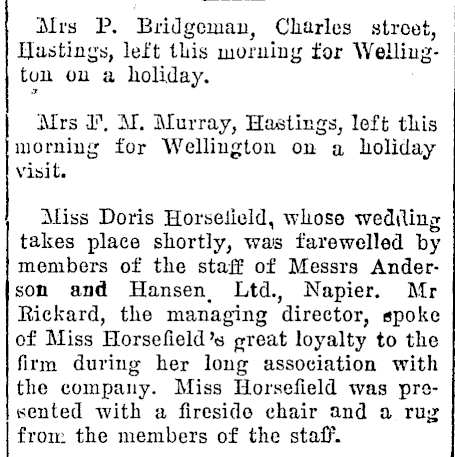 Mrs P. Bridgeman, Charles street, Hastings, left this morning for Wellington on a holiday.

Mrs F. M. Murray, Hastings, left this morning for Wellington on a holiday visit.

Miss Doris Horsefield, whose wedding takes place shortly, was farewelled by members of the staff of Messrs Anderson and Hansen, Ltd., Napier. Mr Rickard, the managing director, spoke of Miss Horsefield's great loyalty to the firm during her long association with the company. Miss Horsefield was presented with a fireside chair and a rug from the members of the staff.